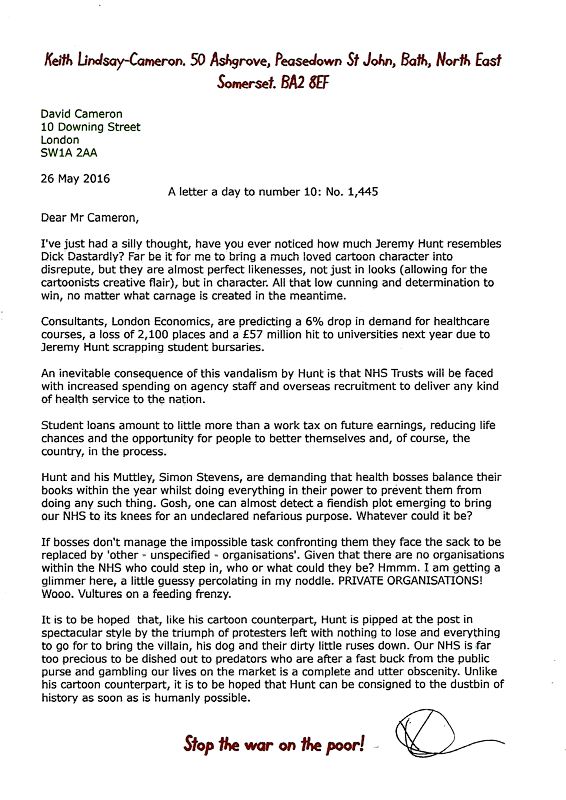 Keith Lindsay-Cameron. 50 Ashgrove, Peasedown St John, Bath, North East Somerset. BA2 8EF

David Cameron
10 Downing Street
London
SW1A 2AA

26 May 2016

A letter a day to number 10: No. 1,445

Dear Mr Cameron,

I've just had a silly thought, have you ever noticed how much Jeremy Hunt resembles Dick Dastardly? Far be it for me to bring a much loved cartoon character into disrepute, but they are almost perfect likenesses, not just in looks (allowing for the cartoonists creative flair), but in character. All that low cunning and determination to win, no matter what carnage is created in the meantime.

Consultants, London Economics, are predicting a 6% drop in demand for healthcare courses, a loss of 2,100 places and a £57 million hit to universities next year due to Jeremy Hunt scrapping student bursaries.

An inevitable consequence of this vandalism by Hunt is that NHS Trusts will be faced with increased spending on agency staff and overseas recruitment to deliver any kind of health service to the nation.

Student loans amount to little more than a work tax on future earnings, reducing life chances and the opportunity for people to better themselves and, of course, the country, in the process.

Hunt and his Muttley, Simon Stevens, are demanding that health bosses balance their books within the year whilst doing everything in their power to prevent them from doing any such thing. Gosh, one can almost detect a fiendish plot emerging to bring our NHS to its knees for an undeclared nefarious purpose. Whatever could it be?

If bosses don't manage the impossible task confronting them they face the sack to be replaced by 'other - unspecified - organisations'. Given that there are no organisations within the NHS who could step in, who or what could they be? Hmmm. I am getting a glimmer here, a little guessy percolating in my noddle. PRIVATE ORGANISATIONS! Wooo. Vultures on a feeding frenzy.

It is to be hoped that, like his cartoon counterpart, Hunt is pipped at the post in spectacular style by the triumph of protesters left with nothing to lose and everything to go for to bring the villain, his dog and their dirty little ruses down. Our NHS is far too precious to be dished out to predators who are after a fast buck from the public purse and gambling our lives on the market is a complete and utter obscenity. Unlike his cartoon counterpart, it is to be hoped that Hunt can be consigned to the dustbin of history as soon as is humanly possible.

Stop the war on the poor!